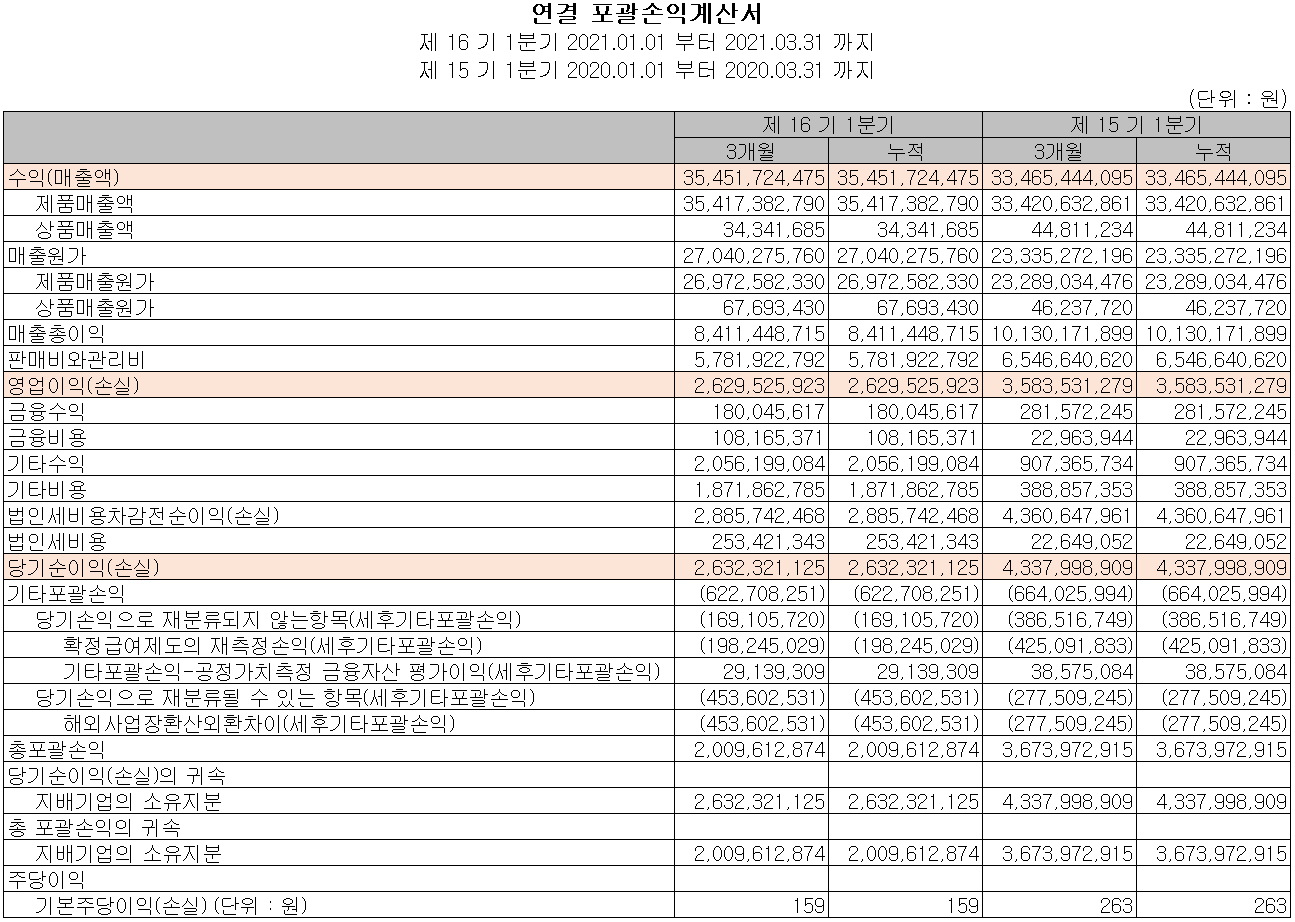 연결 포괄손익계산서
제 16 기 1분기 2021.01.01 부터 2021.03.31 까지
제 15 기 1분기 2020.01.01 부터 2020.03.31 까지

(단위 : 원)

| | 제 16 기 1분기 | | 제 15 기 1분기 | |
|---|---|---|---|---|
| | 3개월 | 누적 | 3개월 | 누적 |
| 수익(매출액) | 35,451,724,475 | 35,451,724,475 | 33,465,444,095 | 33,465,444,095 |
| 제품매출액 | 35,417,382,790 | 35,417,382,790 | 33,420,632,861 | 33,420,632,861 |
| 상품매출액 | 34,341,685 | 34,341,685 | 44,811,234 | 44,811,234 |
| 매출원가 | 27,040,275,760 | 27,040,275,760 | 23,335,272,196 | 23,335,272,196 |
| 제품매출원가 | 26,972,582,330 | 26,972,582,330 | 23,289,034,476 | 23,289,034,476 |
| 상품매출원가 | 67,693,430 | 67,693,430 | 46,237,720 | 46,237,720 |
| 매출총이익 | 8,411,448,715 | 8,411,448,715 | 10,130,171,899 | 10,130,171,899 |
| 판매비와관리비 | 5,781,922,792 | 5,781,922,792 | 6,546,640,620 | 6,546,640,620 |
| 영업이익(손실) | 2,629,525,923 | 2,629,525,923 | 3,583,531,279 | 3,583,531,279 |
| 금융수익 | 180,045,617 | 180,045,617 | 281,572,245 | 281,572,245 |
| 금융비용 | 108,165,371 | 108,165,371 | 22,963,944 | 22,963,944 |
| 기타수익 | 2,056,199,084 | 2,056,199,084 | 907,365,734 | 907,365,734 |
| 기타비용 | 1,871,862,785 | 1,871,862,785 | 388,857,353 | 388,857,353 |
| 법인세비용차감전순이익(손실) | 2,885,742,468 | 2,885,742,468 | 4,360,647,961 | 4,360,647,961 |
| 법인세비용 | 253,421,343 | 253,421,343 | 22,649,052 | 22,649,052 |
| 당기순이익(손실) | 2,632,321,125 | 2,632,321,125 | 4,337,998,909 | 4,337,998,909 |
| 기타포괄손익 | (622,708,251) | (622,708,251) | (664,025,994) | (664,025,994) |
| 당기손익으로 재분류되지 않는항목(세후기타포괄손익) | (169,105,720) | (169,105,720) | (386,516,749) | (386,516,749) |
| 확정급여제도의 재측정손익(세후기타포괄손익) | (198,245,029) | (198,245,029) | (425,091,833) | (425,091,833) |
| 기타포괄손익-공정가치측정 금융자산 평가이익(세후기타포괄손익) | 29,139,309 | 29,139,309 | 38,575,084 | 38,575,084 |
| 당기손익으로 재분류될 수 있는 항목(세후기타포괄손익) | (453,602,531) | (453,602,531) | (277,509,245) | (277,509,245) |
| 해외사업장환산외환차이(세후기타포괄손익) | (453,602,531) | (453,602,531) | (277,509,245) | (277,509,245) |
| 총포괄손익 | 2,009,612,874 | 2,009,612,874 | 3,673,972,915 | 3,673,972,915 |
| 당기순이익(손실)의 귀속 | | | | |
| 지배기업의 소유지분 | 2,632,321,125 | 2,632,321,125 | 4,337,998,909 | 4,337,998,909 |
| 총 포괄손익의 귀속 | | | | |
| 지배기업의 소유지분 | 2,009,612,874 | 2,009,612,874 | 3,673,972,915 | 3,673,972,915 |
| 주당이익 | | | | |
| 기본주당이익(손실) (단위 : 원) | 159 | 159 | 263 | 263 |